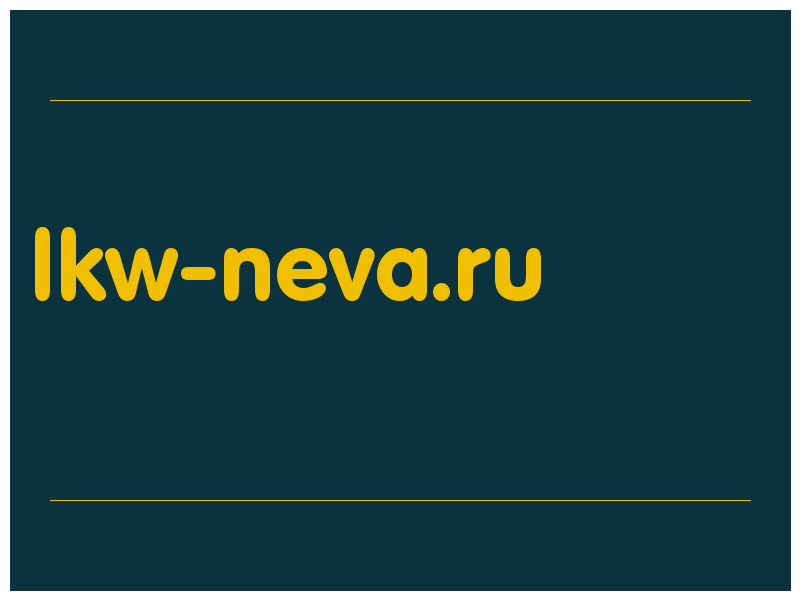 lkw-neva.ru